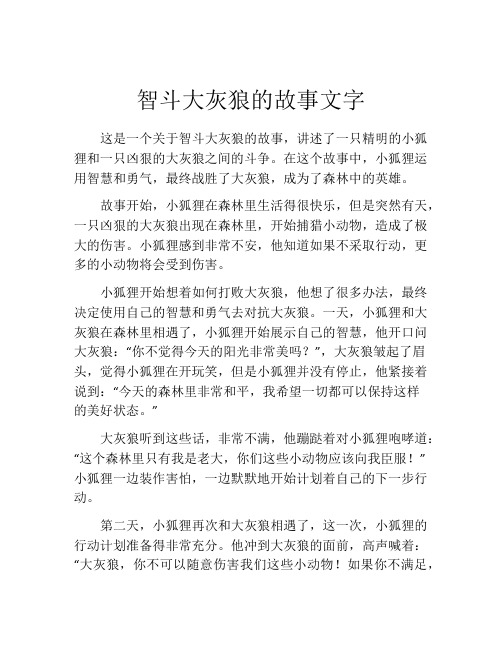 智斗大灰狼的故事文字

这是一个关于智斗大灰狼的故事，讲述了一只精明的小狐狸和一只凶狠的大灰狼之间的斗争。在这个故事中，小狐狸运用智慧和勇气，最终战胜了大灰狼，成为了森林中的英雄。

故事开始，小狐狸在森林里生活得很快乐，但是突然有天，一只凶狠的大灰狼出现在森林里，开始捕猎小动物，造成了极大的伤害。小狐狸感到非常不安，他知道如果不采取行动，更多的小动物将会受到伤害。

小狐狸开始想着如何打败大灰狼，他想了很多办法，最终决定使用自己的智慧和勇气去对抗大灰狼。一天，小狐狸和大灰狼在森林里相遇了，小狐狸开始展示自己的智慧，他开口问大灰狼：“你不觉得今天的阳光非常美吗？”，大灰狼皱起了眉头，觉得小狐狸在开玩笑，但是小狐狸并没有停止，他紧接着说到：“今天的森林里非常和平，我希望一切都可以保持这样的美好状态。”

大灰狼听到这些话，非常不满，他蹦跶着对小狐狸咆哮道：“这个森林里只有我是老大，你们这些小动物应该向我臣服！”小狐狸一边装作害怕，一边默默地开始计划着自己的下一步行动。

第二天，小狐狸再次和大灰狼相遇了，这一次，小狐狸的行动计划准备得非常充分。他冲到大灰狼的面前，高声喊着：“大灰狼，你不可以随意伤害我们这些小动物！如果你不满足，